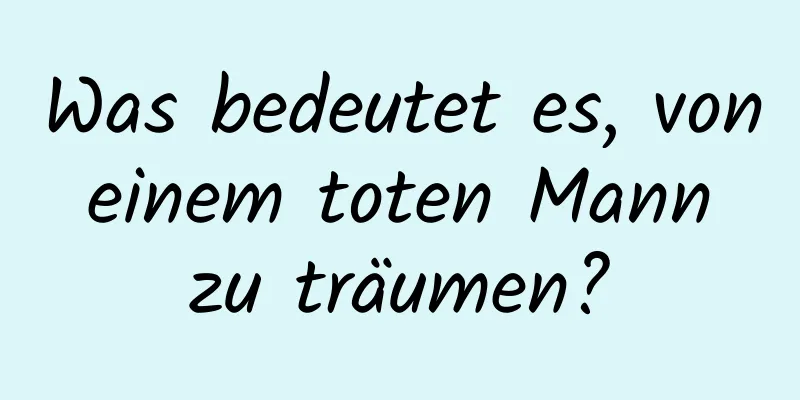 Was bedeutet es, von einem toten Mann zu träumen?